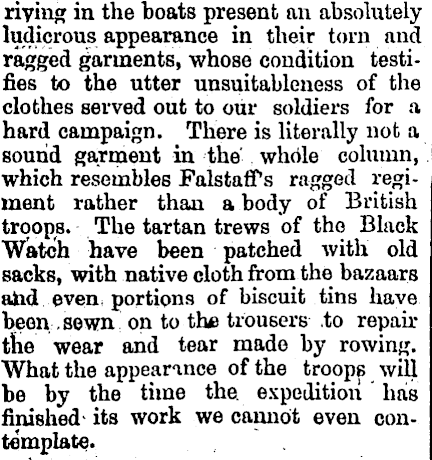 riving in the boats present an absolutely ludicrous appearance in their torn and ragged garments, whose condition testifies to the utter unsuitableness of the clothes served out to our soldiers for a hard campaign. There is literally not a sound garment in the whole column, which resembles Falstaff's ragged regiment rather than a body of British troops. The tartan trews of the Black Watch have been patched with old sacks, with native cloth from the bazaars and even portions of biscuit tins have been sewn on to the trousers to repair the wear and tear made by rowing. What the appearance of the troops will be by the time the expedition has finished its work we cannot even contemplate.